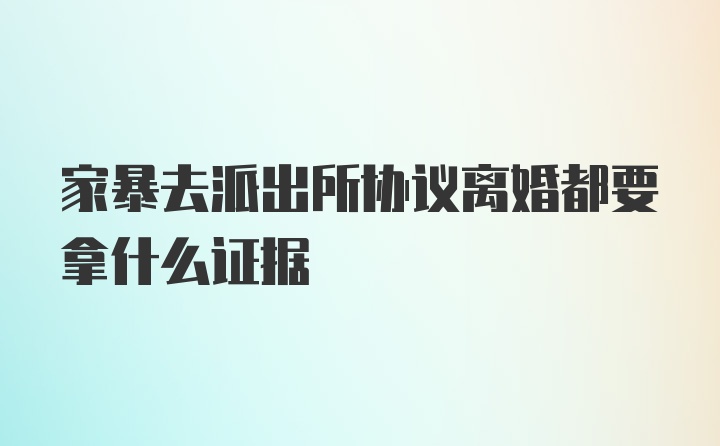 家暴去派出所协议离婚都要拿什么证据